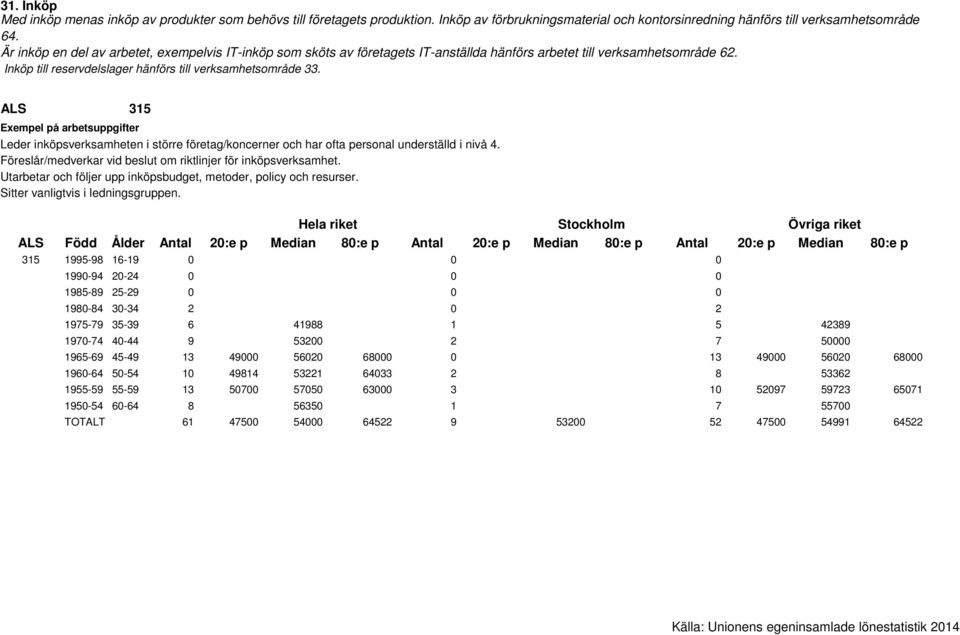 31. Inköp
Med inköp menas inköp av produkter som behövs till företagets produktion. Inköp av förbrukningsmaterial och kontorsinredning hänförs till verksamhetsområde 64.
Är inköp en del av arbetet, exempelvis IT-inköp som sköts av företagets IT-anställda hänförs arbetet till verksamhetsområde 62.
Inköp till reservdelslager hänförs till verksamhetsområde 33.

ALS 315

Exempel på arbetsuppgifter
Leder inköpsverksamheten i större företag/koncerner och har ofta personal underställd i nivå 4.
Föreslår/medverkar vid beslut om riktlinjer för inköpsverksamhet.
Utarbetar och följer upp inköpsbudget, metoder, policy och resurser.
Sitter vanligtvis i ledningsgruppen.

| | | | Hela riket | | | | Stockholm | | | | Övriga riket | | | |
|---|---|---|---|---|---|---|---|---|---|---|---|---|---|---|
| ALS | Född | Ålder | Antal | 20:e p | Median | 80:e p | Antal | 20:e p | Median | 80:e p | Antal | 20:e p | Median | 80:e p |
| 315 | 1995-98 | 16-19 | 0 | | | | 0 | | | | 0 | | | |
| | 1990-94 | 20-24 | 0 | | | | 0 | | | | 0 | | | |
| | 1985-89 | 25-29 | 0 | | | | 0 | | | | 0 | | | |
| | 1980-84 | 30-34 | 2 | | | | 0 | | | | 2 | | | |
| | 1975-79 | 35-39 | 6 | | 41988 | | 1 | | | | 5 | | 42389 | |
| | 1970-74 | 40-44 | 9 | | 53200 | | 2 | | | | 7 | | 50000 | |
| | 1965-69 | 45-49 | 13 | 49000 | 56020 | 68000 | 0 | | | | 13 | 49000 | 56020 | 68000 |
| | 1960-64 | 50-54 | 10 | 49814 | 53221 | 64033 | 2 | | | | 8 | | 53362 | |
| | 1955-59 | 55-59 | 13 | 50700 | 57050 | 63000 | 3 | | | | 10 | 52097 | 59723 | 65071 |
| | 1950-54 | 60-64 | 8 | | 56350 | | 1 | | | | 7 | | 55700 | |
| | TOTALT | | 61 | 47500 | 54000 | 64522 | 9 | | 53200 | | 52 | 47500 | 54991 | 64522 |

Källa: Unionens egeninsamlade lönestatistik 2014